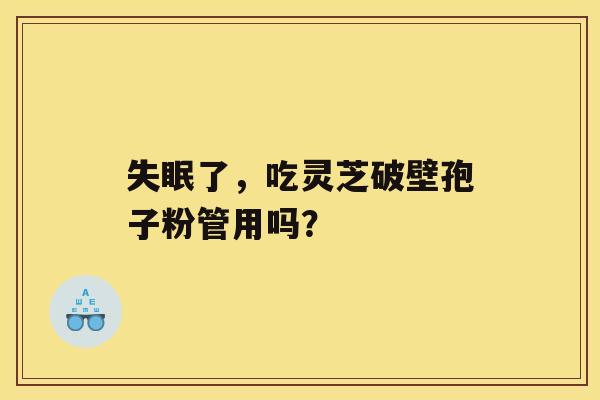 失眠了，吃灵芝破壁孢子粉管用吗?

A
Ш E
E m Ш